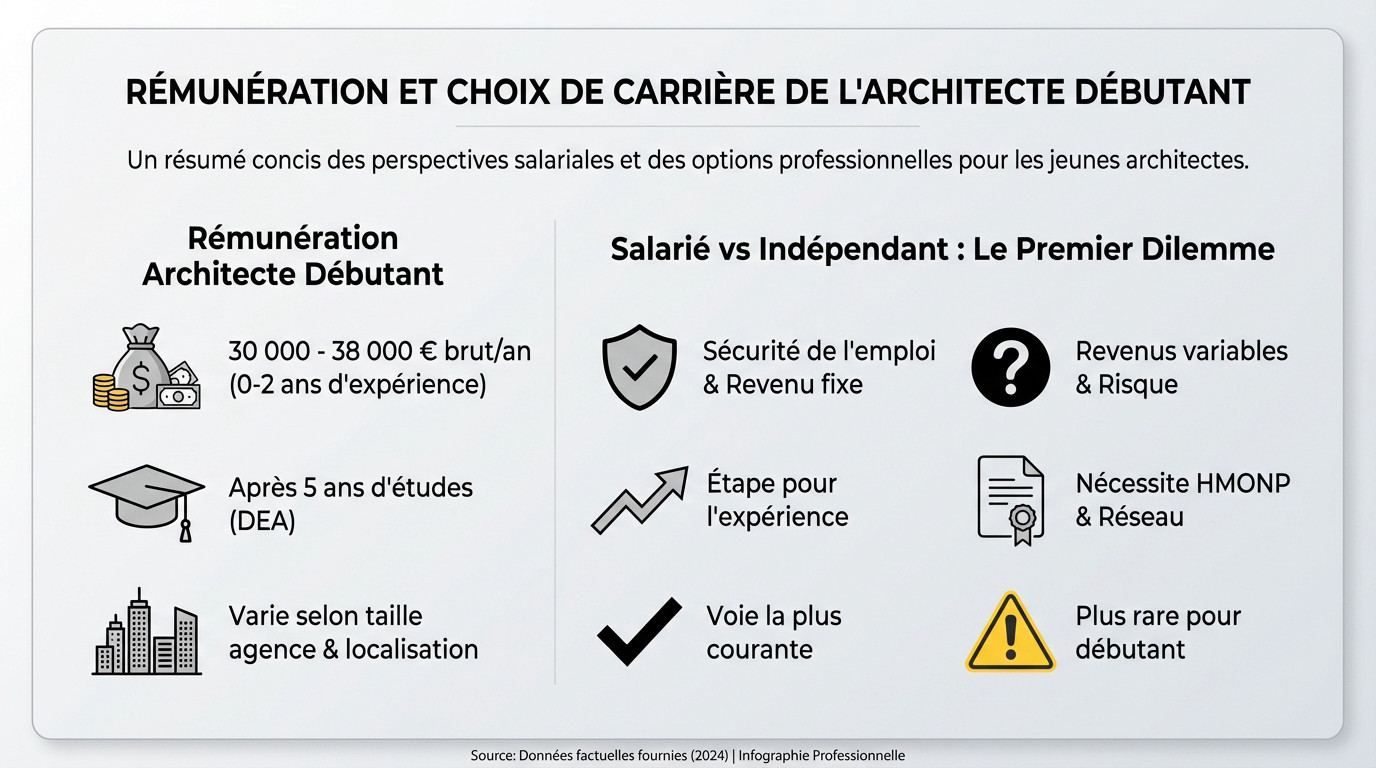 RÉMUNÉRATION ET CHOIX DE CARRIÈRE DE L'ARCHITECTE DÉBUTANT

Un résumé concis des perspectives salariales et des options professionnelles pour les jeunes architectes.

Rémunération Architecte Débutant

30 000 - 38 000 € brut/an (0-2 ans d'expérience)

Après 5 ans d'études (DEA)

Varie selon taille agence & localisation

Salarié vs Indépendant : Le Premier Dilemme

Sécurité de l'emploi & Revenu fixe

Étape pour l'expérience

Voie la plus courante

Revenus variables & Risque

Nécessite HMONP & Réseau

Plus rare pour débutant

Source: Données factuelles fournies (2024) | Infographie Professionnelle